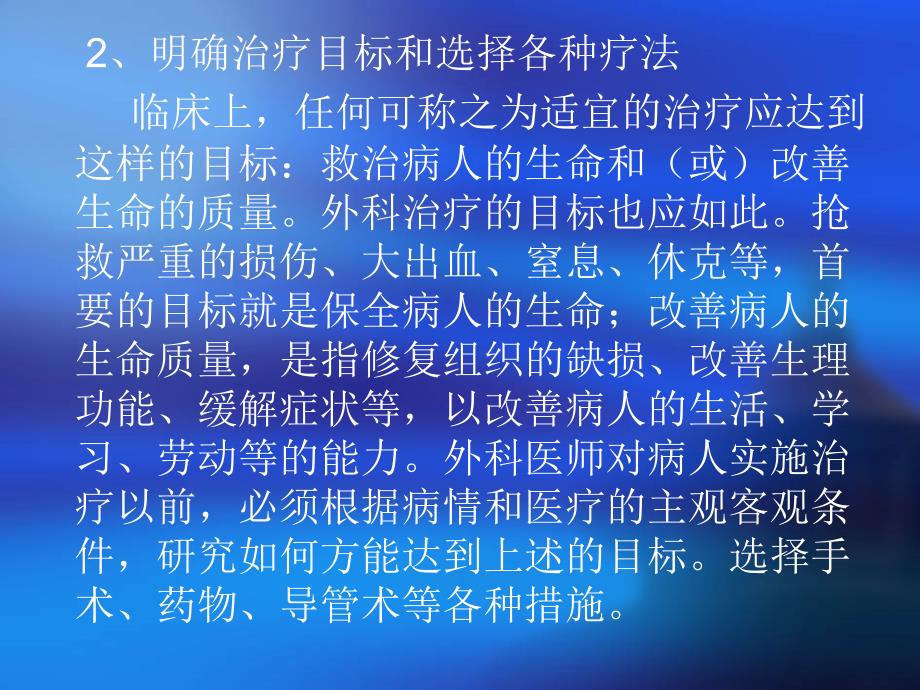 2、明确治疗目标和选择各种疗法

临床上，任何可称之为适宜的治疗应达到这样的目标：救治病人的生命和（或）改善生命的质量。外科治疗的目标也应如此。抢救严重的损伤、大出血、窒息、休克等，首要的目标就是保全病人的生命；改善病人的生命质量，是指修复组织的缺损、改善生理功能、缓解症状等，以改善病人的生活、学习、劳动等的能力。外科医师对病人实施治疗以前，必须根据病情和医疗的主观客观条件，研究如何方能达到上述的目标。选择手术、药物、导管术等各种措施。